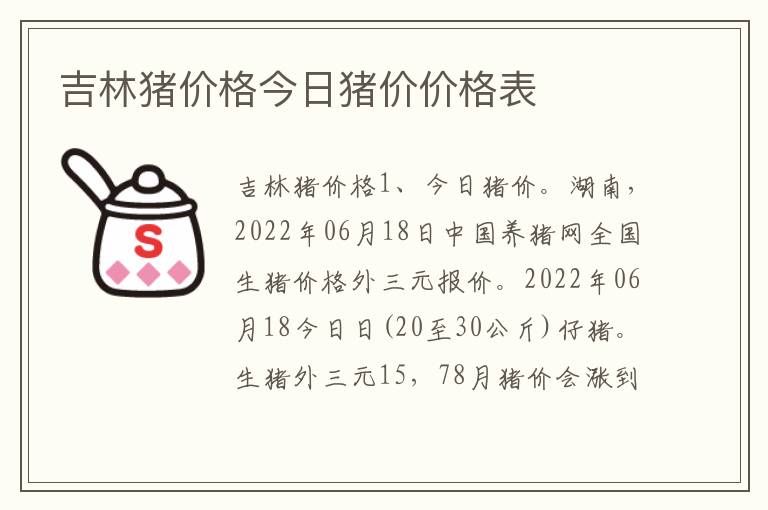 吉林猪价格今日猪价价格表

S

吉林猪价格1、今日猪价。湖南，2022年06月18日中国养猪网全国生猪价格外三元报价。2022年06月18今日日(20至30公斤)仔猪。生猪外三元15，78月猪价会涨到